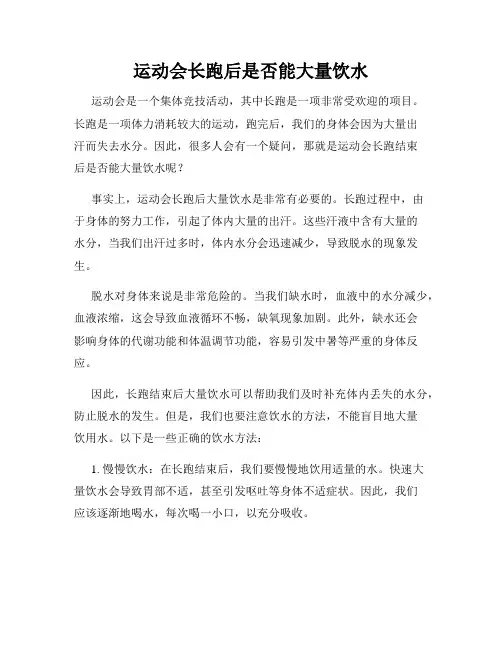 运动会长跑后是否能大量饮水

运动会是一个集体竞技活动，其中长跑是一项非常受欢迎的项目。长跑是一项体力消耗较大的运动，跑完后，我们的身体会因为大量出汗而失去水分。因此，很多人会有一个疑问，那就是运动会长跑结束后是否能大量饮水呢？

事实上，运动会长跑后大量饮水是非常有必要的。长跑过程中，由于身体的努力工作，引起了体内大量的出汗。这些汗液中含有大量的水分，当我们出汗过多时，体内水分会迅速减少，导致脱水的现象发生。

脱水对身体来说是非常危险的。当我们缺水时，血液中的水分减少，血液浓缩，这会导致血液循环不畅，缺氧现象加剧。此外，缺水还会影响身体的代谢功能和体温调节功能，容易引发中暑等严重的身体反应。

因此，长跑结束后大量饮水可以帮助我们及时补充体内丢失的水分，防止脱水的发生。但是，我们也要注意饮水的方法，不能盲目地大量饮用水。以下是一些正确的饮水方法：

1. 慢慢饮水：在长跑结束后，我们要慢慢地饮用适量的水。快速大量饮水会导致胃部不适，甚至引发呕吐等身体不适症状。因此，我们应该逐渐地喝水，每次喝一小口，以充分吸收。